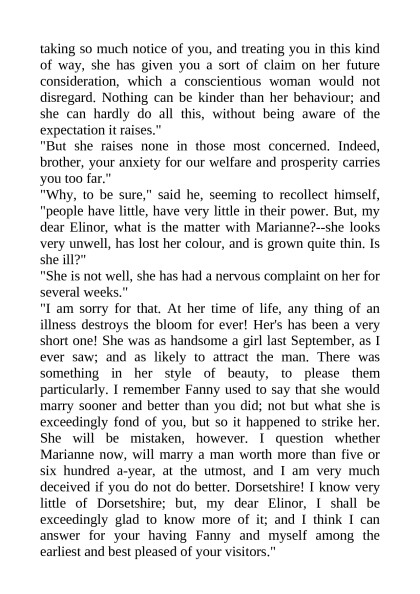 taking so much notice of you, and treating you in this kind of way, she has given you a sort of claim on her future consideration, which a conscientious woman would not disregard. Nothing can be kinder than her behaviour; and she can hardly do all this, without being aware of the expectation it raises."

"But she raises none in those most concerned. Indeed, brother, your anxiety for our welfare and prosperity carries you too far."

"Why, to be sure," said he, seeming to recollect himself, "people have little, have very little in their power. But, my dear Elinor, what is the matter with Marianne?--she looks very unwell, has lost her colour, and is grown quite thin. Is she ill?"

"She is not well, she has had a nervous complaint on her for several weeks."

"I am sorry for that. At her time of life, any thing of an illness destroys the bloom for ever! Her's has been a very short one! She was as handsome a girl last September, as I ever saw; and as likely to attract the man. There was something in her style of beauty, to please them particularly. I remember Fanny used to say that she would marry sooner and better than you did; not but what she is exceedingly fond of you, but so it happened to strike her. She will be mistaken, however. I question whether Marianne now, will marry a man worth more than five or six hundred a-year, at the utmost, and I am very much deceived if you do not do better. Dorsetshire! I know very little of Dorsetshire; but, my dear Elinor, I shall be exceedingly glad to know more of it; and I think I can answer for your having Fanny and myself among the earliest and best pleased of your visitors."